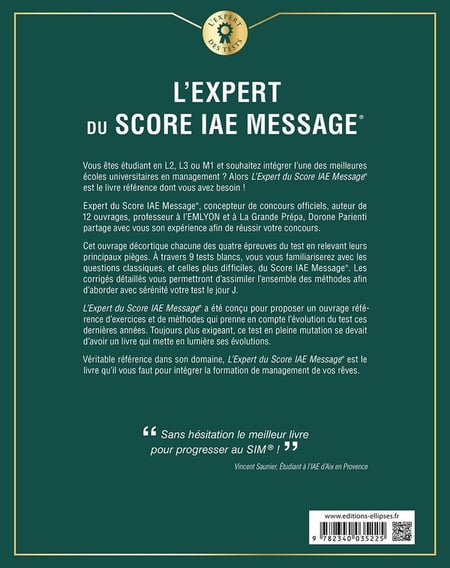 L'EXPERT DES TESTS

L'EXPERT
DU SCORE IAE MESSAGE®

Vous êtes étudiant en L2, L3 ou M1 et souhaitez intégrer l'une des meilleures écoles universitaires en management ? Alors L'Expert du Score IAE Message® est le livre référence dont vous avez besoin !

Expert du Score IAE Message®, concepteur de concours officiels, auteur de 12 ouvrages, professeur à l'EMLYON et à La Grande Prépa, Dorone Parienti partage avec vous son expérience afin de réussir votre concours.

Cet ouvrage décortique chacune des quatre épreuves du test en relevant leurs principaux pièges. À travers 9 tests blancs, vous vous familiariserez avec les questions classiques, et celles plus difficiles, du Score IAE Message®. Les corrigés détaillés vous permettront d'assimiler l'ensemble des méthodes afin d'aborder avec sérénité votre test le jour J.

L'Expert du Score IAE Message® a été conçu pour proposer un ouvrage référence d'exercices et de méthodes qui prenne en compte l'évolution du test ces dernières années. Toujours plus exigeant, ce test en pleine mutation se devait d'avoir un livre qui mette en lumière ses évolutions.

Véritable référence dans son domaine, L'Expert du Score IAE Message® est le livre qu'il vous faut pour intégrer la formation de management de vos rêves.

“ Sans hésitation le meilleur livre pour progresser au SIM® ! ”

Vincent Saunier, Étudiant à l'IAE d'Aix en Provence

www.editions-ellipses.fr

9 782340 035225